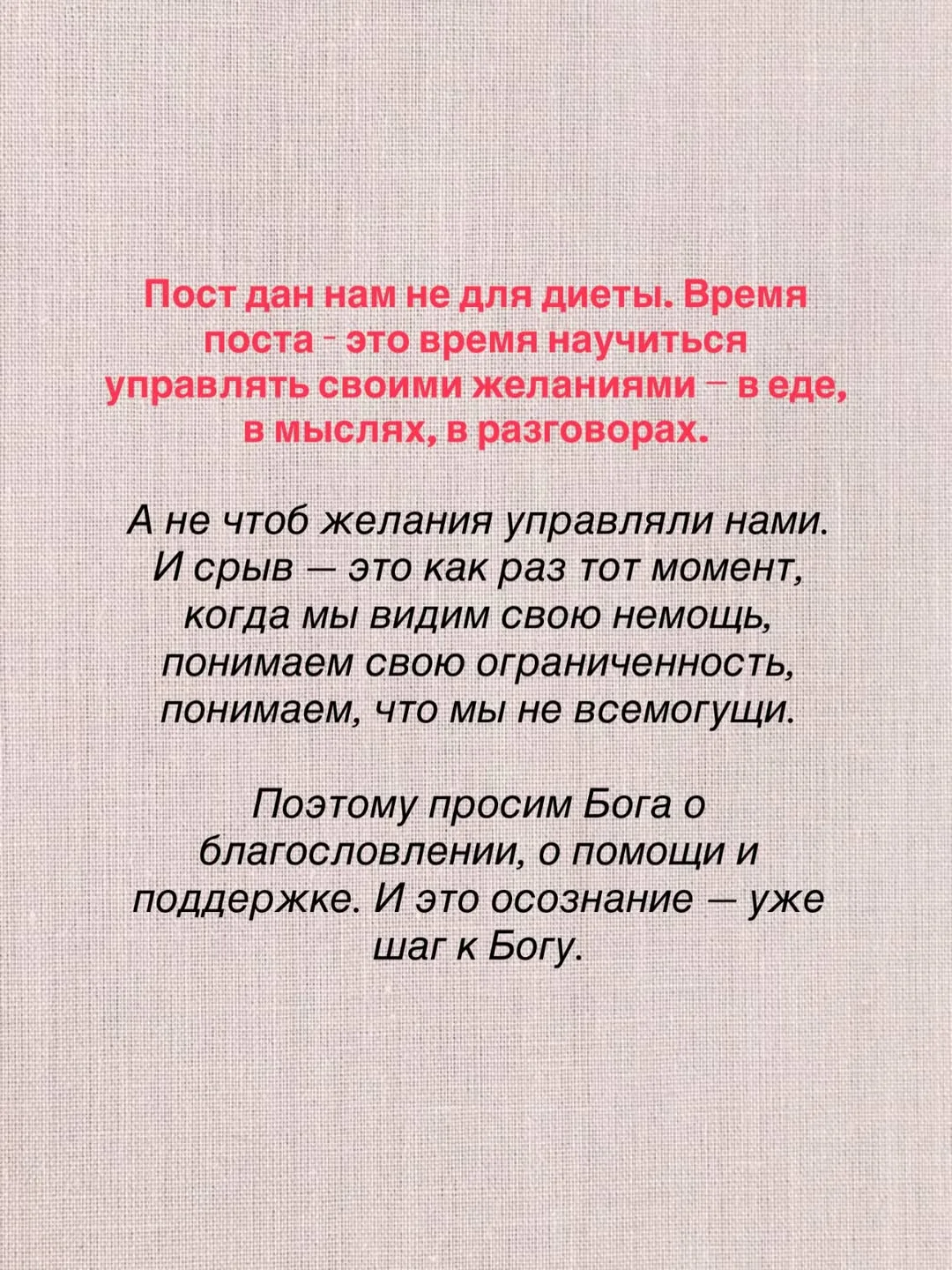 Пост дан нам не для диеты. Время поста - это время научиться управлять своими желаниями – в еде, в мыслях, в разговорах.

А не чтоб желания управляли нами. И срыв — это как раз тот момент, когда мы видим свою немощь, понимаем свою ограниченность, понимаем, что мы не всемогущи.

Поэтому просим Бога о благословлении, о помощи и поддержке. И это осознание — уже шаг к Богу.